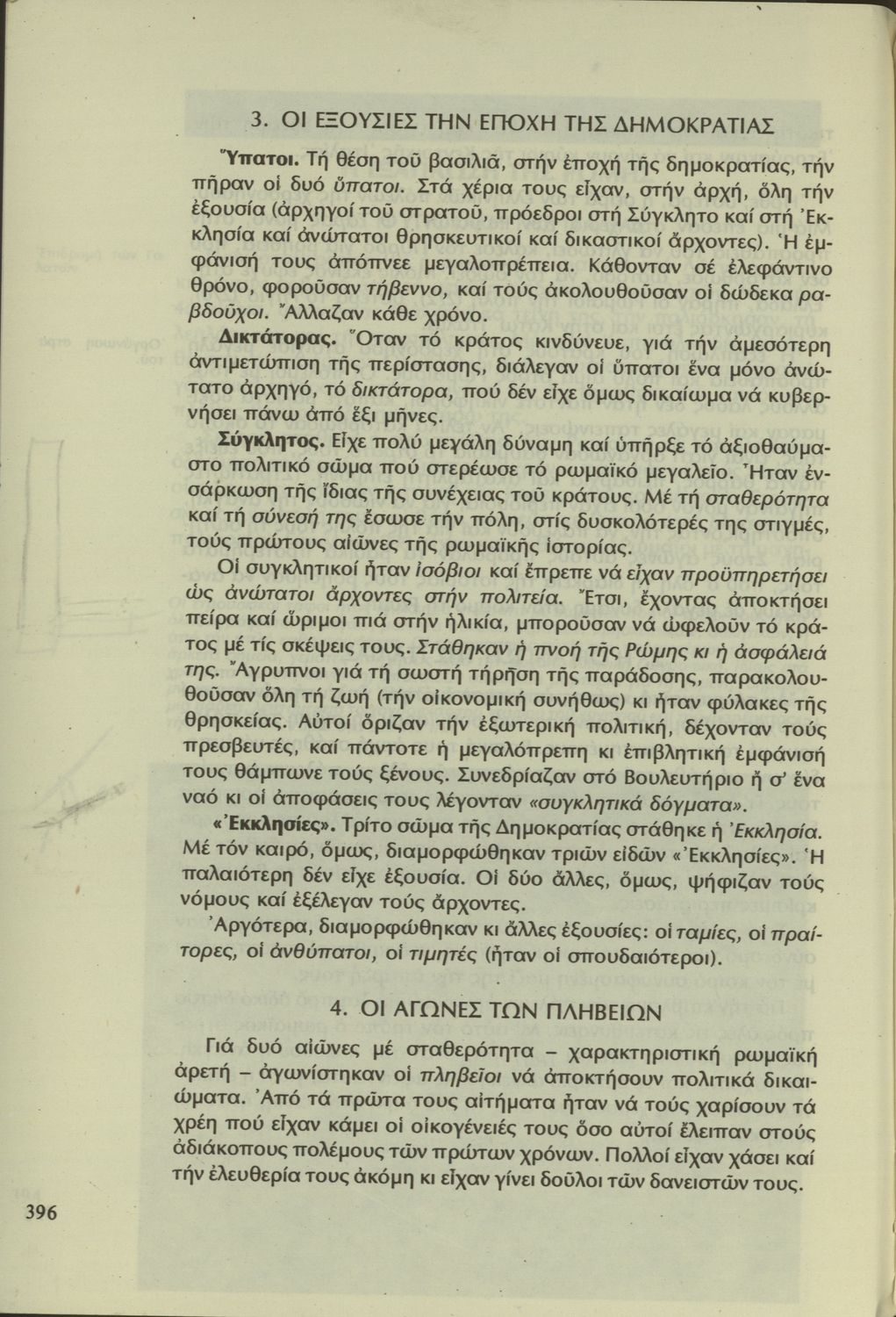 3. ΟΙ ΕΞΟΥΣΙΕΣ ΤΗΝ ΕΠΟΧΗ ΤΗΣ ΔΗΜΟΚΡΑΤΙΑΣ

Ὕπατοι. Τή θέση τοῦ βασιλιᾶ, στήν ἐποχή τῆς δημοκρατίας, τήν πῆραν οἱ δυό ὕπατοι. Στά χέρια τους εἶχαν, στήν ἀρχή, ὅλη τήν ἐξουσία (ἀρχηγοί τοῦ στρατοῦ, πρόεδροι στή Σύγκλητο καί στή Ἐκκλησία καί ἀνώτατοι θρησκευτικοί καί δικαστικοί ἄρχοντες). Ἡ ἐμφάνισή τους ἀπόπνεε μεγαλοπρέπεια. Κάθονταν σέ ἐλεφάντινο θρόνο, φοροῦσαν τήβεννο, καί τούς ἀκολουθοῦσαν οἱ δώδεκα ραβδοῦχοι. Ἄλλαζαν κάθε χρόνο.

Δικτάτορας. Ὅταν τό κράτος κινδύνευε, γιά τήν ἀμεσότερη ἀντιμετώπιση τῆς περίστασης, διάλεγαν οἱ ὕπατοι ἕνα μόνο ἀνώτατο ἀρχηγό, τό δικτάτορα, πού δέν εἶχε ὅμως δικαίωμα νά κυβερνήσει πάνω ἀπό ἕξι μῆνες.

Σύγκλητος. Εἶχε πολύ μεγάλη δύναμη καί ὑπῆρξε τό ἀξιοθαύμαστο πολιτικό σῶμα πού στερέωσε τό ρωμαϊκό μεγαλεῖο. Ἦταν ἐνσάρκωση τῆς ἴδιας τῆς συνέχειας τοῦ κράτους. Μέ τή σταθερότητα καί τή σύνεσή της ἔσωσε τήν πόλη, στίς δυσκολότερές της στιγμές, τούς πρώτους αἰῶνες τῆς ρωμαϊκῆς ἱστορίας.

Οἱ συγκλητικοί ἦταν ἰσόβιοι καί ἔπρεπε νά εἶχαν προϋπηρετήσει ὡς ἀνώτατοι ἄρχοντες στήν πολιτεία. Ἔτσι, ἔχοντας ἀποκτήσει πείρα καί ὥριμοι πιά στήν ἡλικία, μποροῦσαν νά ὠφελοῦν τό κράτος μέ τίς σκέψεις τους. Στάθηκαν ἡ πνοή τῆς Ρώμης κι ἡ ἀσφάλειά της. Ἄγρυπνοι γιά τή σωστή τήρηση τῆς παράδοσης, παρακολουθοῦσαν ὅλη τή ζωή (τήν οἰκονομική συνήθως) κι ἦταν φύλακες τῆς θρησκείας. Αὐτοί ὅριζαν τήν ἐξωτερική πολιτική, δέχονταν τούς πρεσβευτές, καί πάντοτε ἡ μεγαλόπρεπη κι ἐπιβλητική ἐμφάνισή τους θάμπωνε τούς ξένους. Συνεδρίαζαν στό Βουλευτήριο ἤ σ' ἕνα ναό κι οἱ ἀποφάσεις τους λέγονταν «συγκλητικά δόγματα».

«Ἐκκλησίες». Τρίτο σῶμα τῆς Δημοκρατίας στάθηκε ἡ Ἐκκλησία. Μέ τόν καιρό, ὅμως, διαμορφώθηκαν τριῶν εἰδῶν «Ἐκκλησίες». Ἡ παλαιότερη δέν εἶχε ἐξουσία. Οἱ δύο ἄλλες, ὅμως, ψήφιζαν τούς νόμους καί ἐξέλεγαν τούς ἄρχοντες.

Ἀργότερα, διαμορφώθηκαν κι ἄλλες ἐξουσίες: οἱ ταμίες, οἱ πραίτορες, οἱ ἀνθύπατοι, οἱ τιμητές (ἦταν οἱ σπουδαιότεροι).

4. ΟΙ ΑΓΩΝΕΣ ΤΩΝ ΠΛΗΒΕΙΩΝ

Γιά δυό αἰῶνες μέ σταθερότητα – χαρακτηριστική ρωμαϊκή ἀρετή – ἀγωνίστηκαν οἱ πληβεῖοι νά ἀποκτήσουν πολιτικά δικαιώματα. Ἀπό τά πρῶτα τους αἰτήματα ἦταν νά τούς χαρίσουν τά χρέη πού εἶχαν κάμει οἱ οἰκογένειές τους ὅσο αὐτοί ἔλειπαν στούς ἀδιάκοπους πολέμους τῶν πρώτων χρόνων. Πολλοί εἶχαν χάσει καί τήν ἐλευθερία τους ἀκόμη κι εἶχαν γίνει δοῦλοι τῶν δανειστῶν τους.

396